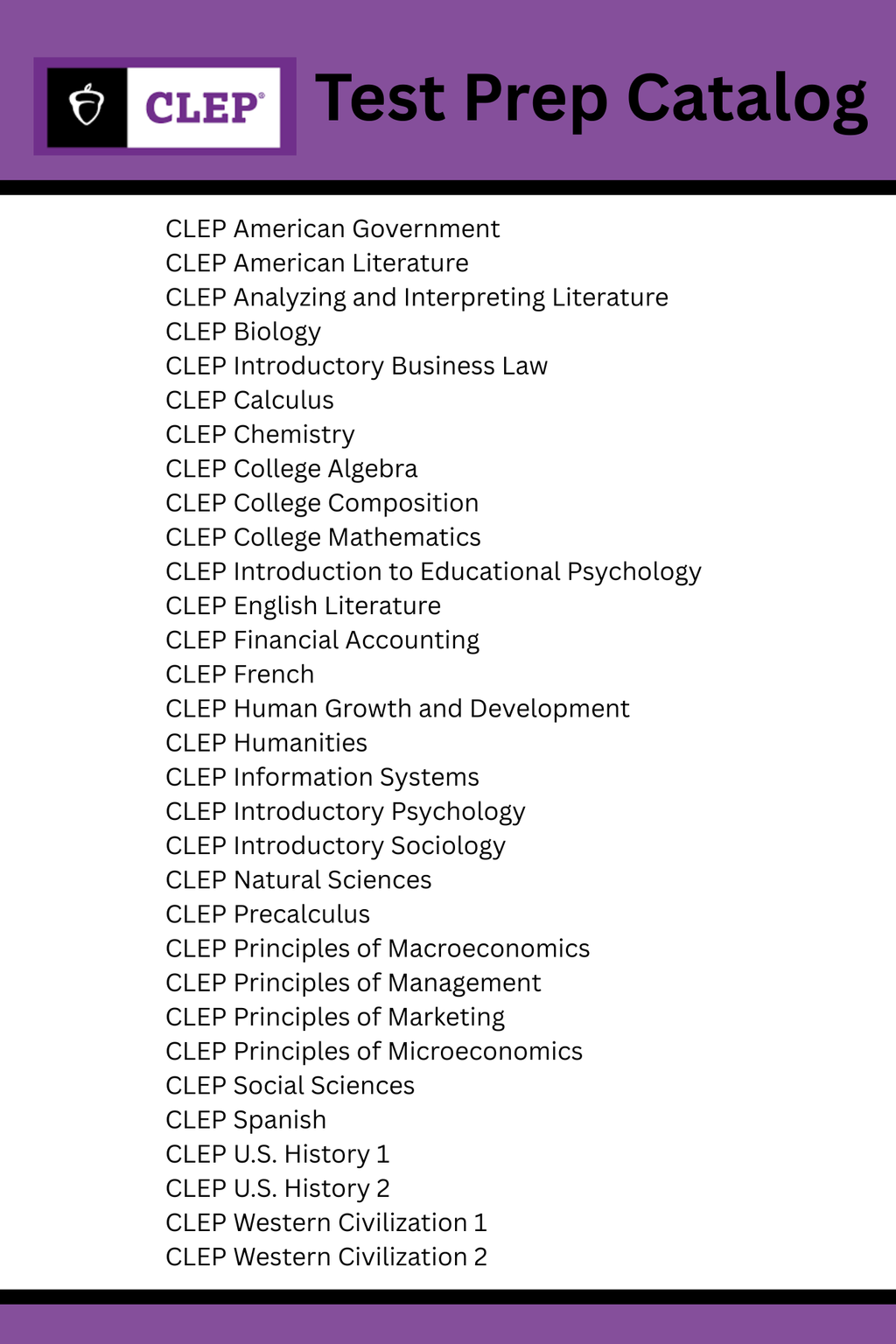 CLEP®

Test Prep Catalog

CLEP American Government
CLEP American Literature
CLEP Analyzing and Interpreting Literature
CLEP Biology
CLEP Introductory Business Law
CLEP Calculus
CLEP Chemistry
CLEP College Algebra
CLEP College Composition
CLEP College Mathematics
CLEP Introduction to Educational Psychology
CLEP English Literature
CLEP Financial Accounting
CLEP French
CLEP Human Growth and Development
CLEP Humanities
CLEP Information Systems
CLEP Introductory Psychology
CLEP Introductory Sociology
CLEP Natural Sciences
CLEP Precalculus
CLEP Principles of Macroeconomics
CLEP Principles of Management
CLEP Principles of Marketing
CLEP Principles of Microeconomics
CLEP Social Sciences
CLEP Spanish
CLEP U.S. History 1
CLEP U.S. History 2
CLEP Western Civilization 1
CLEP Western Civilization 2